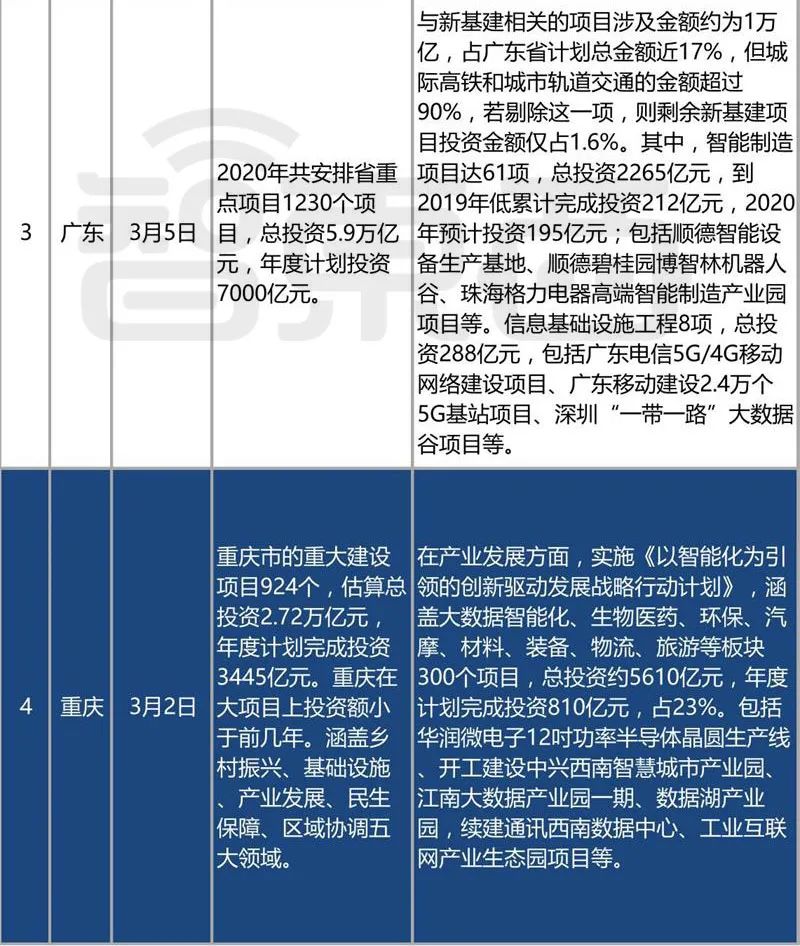 | 3 | 广东 | 3月5日 | 2020年共安排省重点项目1230个项目，总投资5.9万亿元，年度计划投资7000亿元。 | 与新基建相关的项目涉及金额约为1万亿，占广东省计划总金额近17%，但城际高铁和城市轨道交通的金额超过90%，若剔除这一项，则剩余新基建项目投资金额仅占1.6%。其中，智能制造项目达61项，总投资2265亿元，到2019年低累计完成投资212亿元，2020年预计投资195亿元；包括顺德智能设备生产基地、顺德碧桂园博智林机器人谷、珠海格力电器高端智能制造产业园项目等。信息基础设施工程8项，总投资288亿元，包括广东电信5G/4G移动网络建设项目、广东移动建设2.4万个5G基站项目、深圳“一带一路”大数据谷项目等。 |
|---|---|---|---|---|
| 4 | 重庆 | 3月2日 | 重庆市的重大建设项目924个，估算总投资2.72万亿元，年度计划完成投资3445亿元。重庆在大项目上投资额小于前几年。涵盖乡村振兴、基础设施、产业发展、民生保障、区域协调五大领域。 | 在产业发展方面，实施《以智能化为引领的创新驱动发展战略行动计划》，涵盖大数据智能化、生物医药、环保、汽摩、材料、装备、物流、旅游等板块300个项目，总投资约5610亿元，年度计划完成投资810亿元，占23%。包括华润微电子12吋功率半导体晶圆生产线、开工建设中兴西南智慧城市产业园、江南大数据产业园一期、数据湖产业园，续建通讯西南数据中心、工业互联网产业生态园项目等。 |